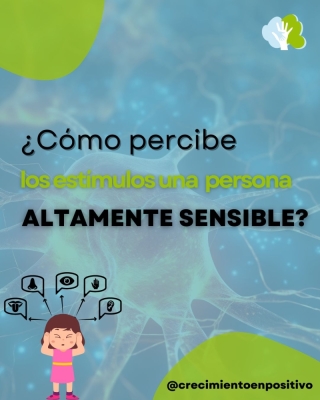 ¿Cómo percibe
los estímulos una persona
ALTAMENTE SENSIBLE?

@crecimientoenpositivo